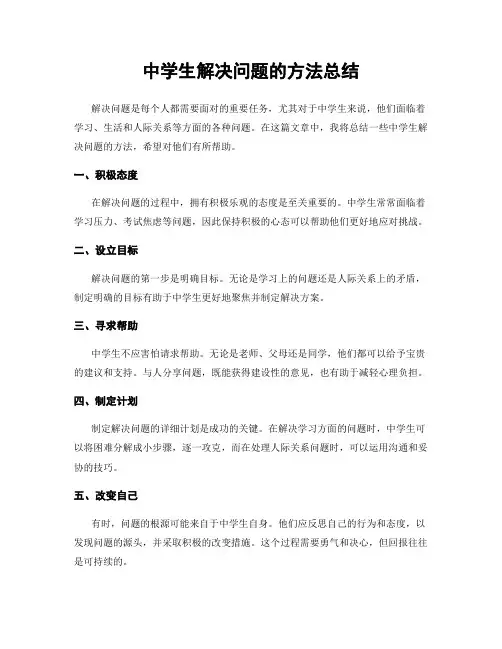 中学生解决问题的方法总结

解决问题是每个人都需要面对的重要任务，尤其对于中学生来说，他们面临着学习、生活和人际关系等方面的各种问题。在这篇文章中，我将总结一些中学生解决问题的方法，希望对他们有所帮助。

一、积极态度

在解决问题的过程中，拥有积极乐观的态度是至关重要的。中学生常常面临着学习压力、考试焦虑等问题，因此保持积极的心态可以帮助他们更好地应对挑战。

二、设立目标

解决问题的第一步是明确目标。无论是学习上的问题还是人际关系上的矛盾，制定明确的目标有助于中学生更好地聚焦并制定解决方案。

三、寻求帮助

中学生不应害怕请求帮助。无论是老师、父母还是同学，他们都可以给予宝贵的建议和支持。与人分享问题，既能获得建设性的意见，也有助于减轻心理负担。

四、制定计划

制定解决问题的详细计划是成功的关键。在解决学习方面的问题时，中学生可以将困难分解成小步骤，逐一攻克，而在处理人际关系问题时，可以运用沟通和妥协的技巧。

五、改变自己

有时，问题的根源可能来自于中学生自身。他们应反思自己的行为和态度，以发现问题的源头，并采取积极的改变措施。这个过程需要勇气和决心，但回报往往是可持续的。